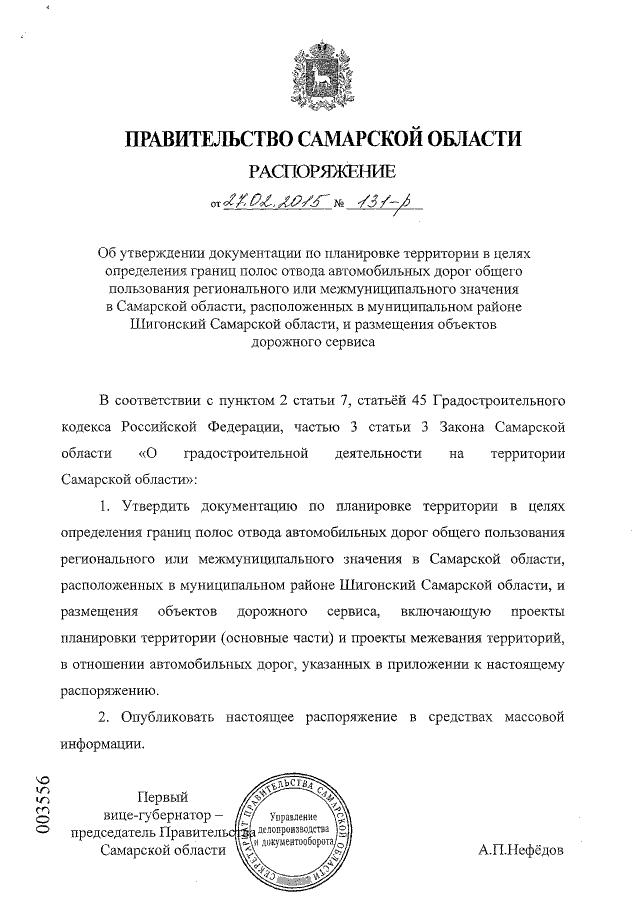 ПРАВИТЕЛЬСТВО САМАРСКОЙ ОБЛАСТИ

РАСПОРЯЖЕНИЕ

от 27.02.2015 № 131-р

Об утверждении документации по планировке территории в целях определения границ полос отвода автомобильных дорог общего пользования регионального или межмуниципального значения в Самарской области, расположенных в муниципальном районе Шигонский Самарской области, и размещения объектов дорожного сервиса

В соответствии с пунктом 2 статьи 7, статьёй 45 Градостроительного кодекса Российской Федерации, частью 3 статьи 3 Закона Самарской области «О градостроительной деятельности на территории Самарской области»:

1. Утвердить документацию по планировке территории в целях определения границ полос отвода автомобильных дорог общего пользования регионального или межмуниципального значения в Самарской области, расположенных в муниципальном районе Шигонский Самарской области, и размещения объектов дорожного сервиса, включающую проекты планировки территории (основные части) и проекты межевания территорий, в отношении автомобильных дорог, указанных в приложении к настоящему распоряжению.

2. Опубликовать настоящее распоряжение в средствах массовой информации.

003556

Первый вице-губернатор – председатель Правительства Самарской области

СЕКРЕТАРИАТ ПРАВИТЕЛЬСТВА САМАРСКОЙ ОБЛАСТИ Управление делопроизводства и документооборота

А.П.Нефёдов